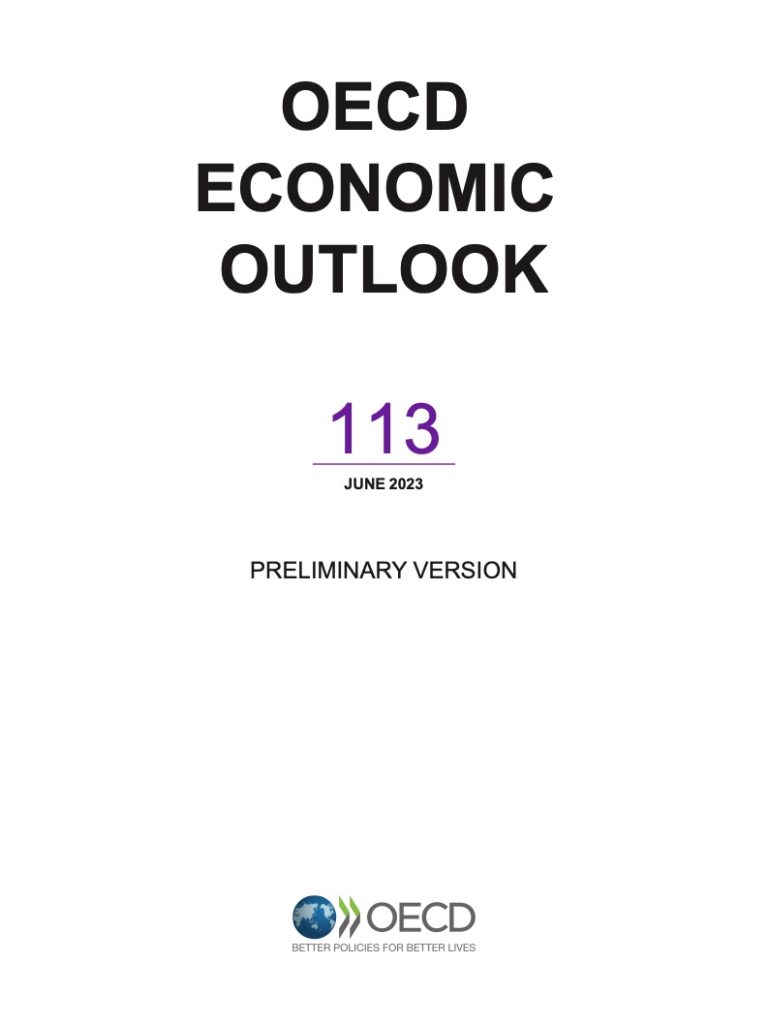 OECD ECONOMIC OUTLOOK

113

JUNE 2023

PRELIMINARY VERSION

OECD
BETTER POLICIES FOR BETTER LIVES